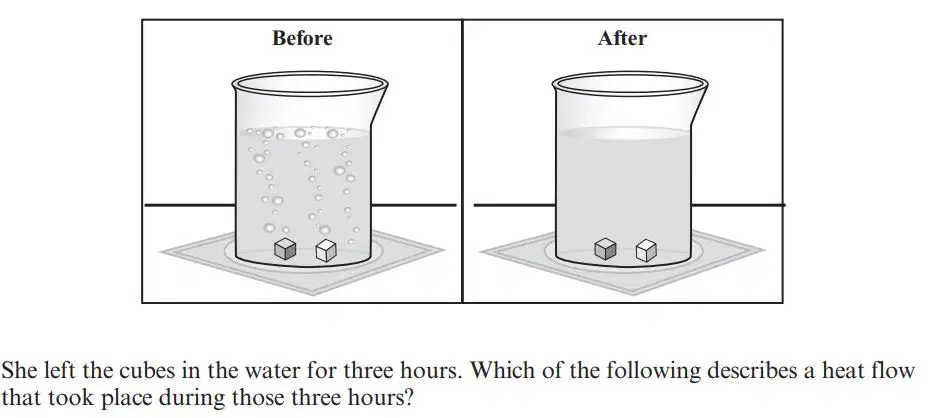 Before

After

She left the cubes in the water for three hours. Which of the following describes a heat flow that took place during those three hours?